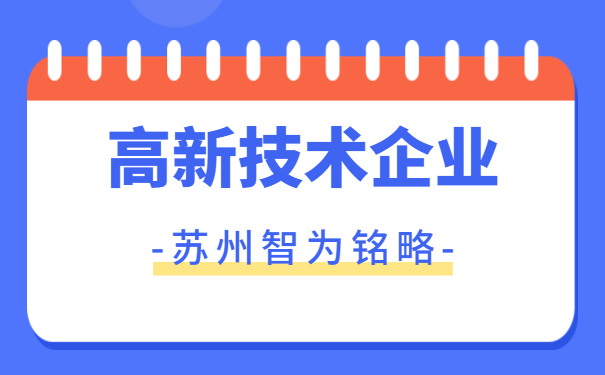 高新技术企业

-苏州智为铭略-